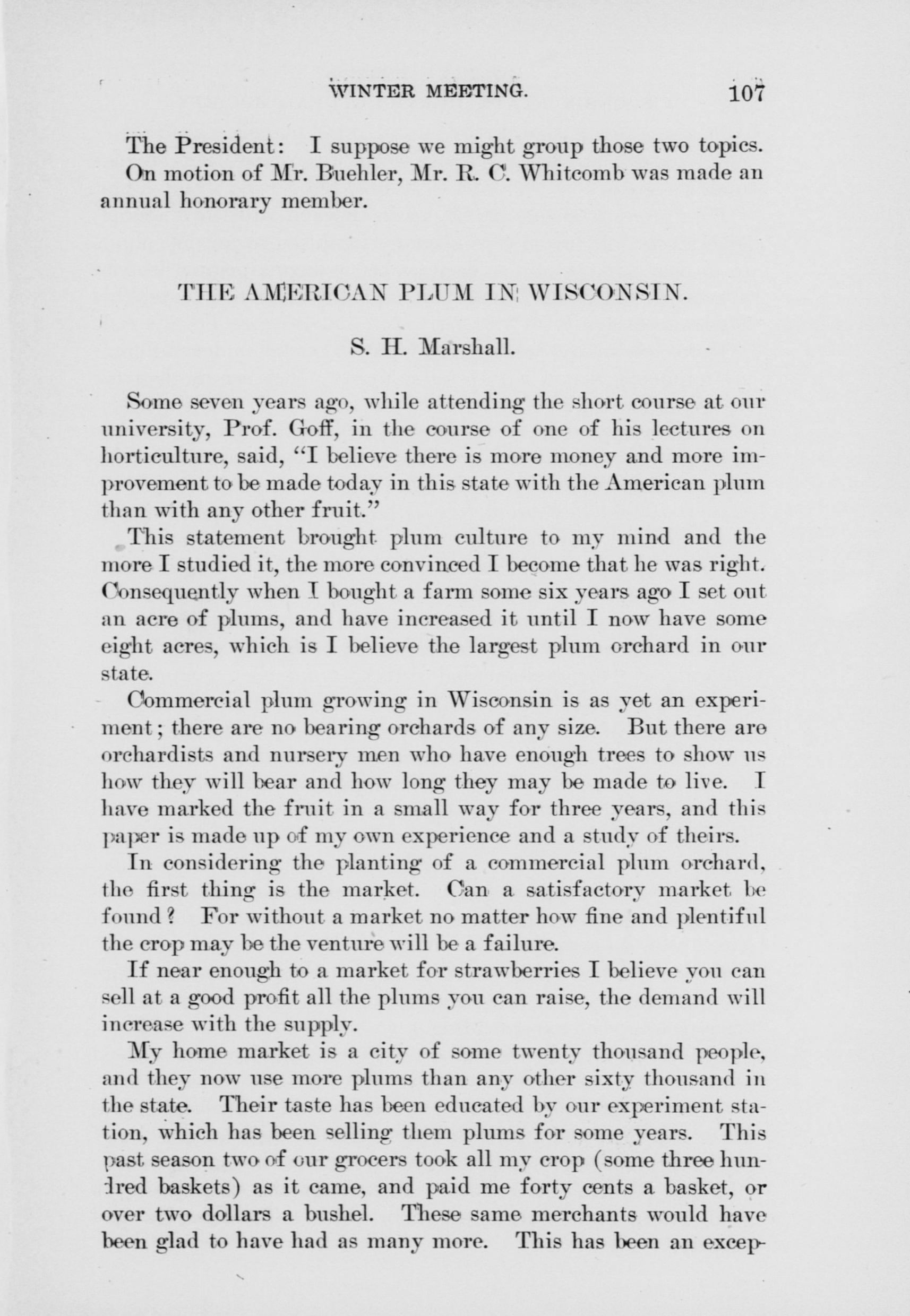 WINTER MEETING. 107

The President: I suppose we might group those two topics.

On motion of Mr. Buehler, Mr. R. C. Whitcomb was made an annual honorary member.

THE AMERICAN PLUM IN WISCONSIN.

S. H. Marshall.

Some seven years ago, while attending the short course at our university, Prof. Goff, in the course of one of his lectures on horticulture, said, "I believe there is more money and more improvement to be made today in this state with the American plum than with any other fruit."

This statement brought plum culture to my mind and the more I studied it, the more convinced I become that he was right. Consequently when I bought a farm some six years ago I set out an acre of plums, and have increased it until I now have some eight acres, which is I believe the largest plum orchard in our state.

Commercial plum growing in Wisconsin is as yet an experiment; there are no bearing orchards of any size. But there are orchardists and nursery men who have enough trees to show us how they will bear and how long they may be made to live. I have marked the fruit in a small way for three years, and this paper is made up of my own experience and a study of theirs.

In considering the planting of a commercial plum orchard, the first thing is the market. Can a satisfactory market be found? For without a market no matter how fine and plentiful the crop may be the venture will be a failure.

If near enough to a market for strawberries I believe you can sell at a good profit all the plums you can raise, the demand will increase with the supply.

My home market is a city of some twenty thousand people, and they now use more plums than any other sixty thousand in the state. Their taste has been educated by our experiment station, which has been selling them plums for some years. This past season two of our grocers took all my crop (some three hundred baskets) as it came, and paid me forty cents a basket, or over two dollars a bushel. These same merchants would have been glad to have had as many more. This has been an excep-